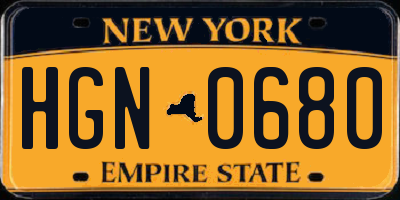 NEW YORK

HGN 0680

EMPIRE STATE